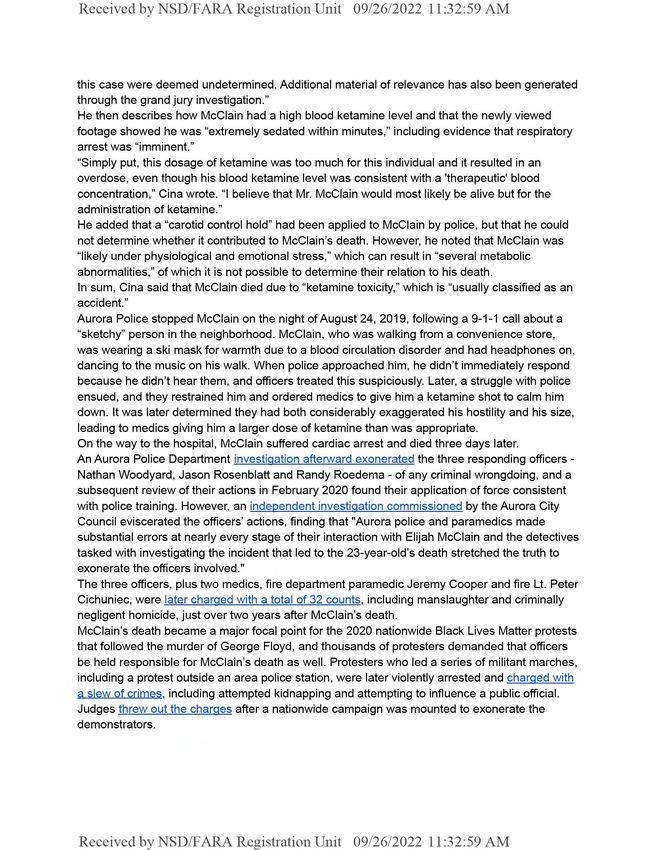 Received by NSD/FARA Registration Unit 09/26/2022 11:32:59 AM

this case were deemed undetermined. Additional material of relevance has also been generated through the grand jury investigation."

He then describes how McClain had a high blood ketamine level and that the newly viewed footage showed he was "extremely sedated within minutes," including evidence that respiratory arrest was "imminent."

"Simply put, this dosage of ketamine was too much for this individual and it resulted in an overdose, even though his blood ketamine level was consistent with a 'therapeutic' blood concentration," Cina wrote. "I believe that Mr. McClain would most likely be alive but for the administration of ketamine."

He added that a "carotid control hold" had been applied to McClain by police, but that he could not determine whether it contributed to McClain's death. However, he noted that McClain was "likely under physiological and emotional stress," which can result in "several metabolic abnormalities," of which it is not possible to determine their relation to his death.

In sum, Cina said that McClain died due to "ketamine toxicity," which is "usually classified as an accident."

Aurora Police stopped McClain on the night of August 24, 2019, following a 9-1-1 call about a "sketchy" person in the neighborhood. McClain, who was walking from a convenience store, was wearing a ski mask for warmth due to a blood circulation disorder and had headphones on, dancing to the music on his walk. When police approached him, he didn't immediately respond because he didn't hear them, and officers treated this suspiciously. Later, a struggle with police ensued, and they restrained him and ordered medics to give him a ketamine shot to calm him down. It was later determined they had both considerably exaggerated his hostility and his size, leading to medics giving him a larger dose of ketamine than was appropriate.

On the way to the hospital, McClain suffered cardiac arrest and died three days later.

An Aurora Police Department investigation afterward exonerated the three responding officers - Nathan Woodyard, Jason Rosenblatt and Randy Roedema - of any criminal wrongdoing, and a subsequent review of their actions in February 2020 found their application of force consistent with police training. However, an independent investigation commissioned by the Aurora City Council eviscerated the officers' actions, finding that "Aurora police and paramedics made substantial errors at nearly every stage of their interaction with Elijah McClain and the detectives tasked with investigating the incident that led to the 23-year-old's death stretched the truth to exonerate the officers involved."

The three officers, plus two medics, fire department paramedic Jeremy Cooper and fire Lt. Peter Cichuniec, were later charged with a total of 32 counts, including manslaughter and criminally negligent homicide, just over two years after McClain's death.

McClain's death became a major focal point for the 2020 nationwide Black Lives Matter protests that followed the murder of George Floyd, and thousands of protesters demanded that officers be held responsible for McClain's death as well. Protesters who led a series of militant marches, including a protest outside an area police station, were later violently arrested and charged with a slew of crimes, including attempted kidnapping and attempting to influence a public official. Judges threw out the charges after a nationwide campaign was mounted to exonerate the demonstrators.

Received by NSD/FARA Registration Unit 09/26/2022 11:32:59 AM